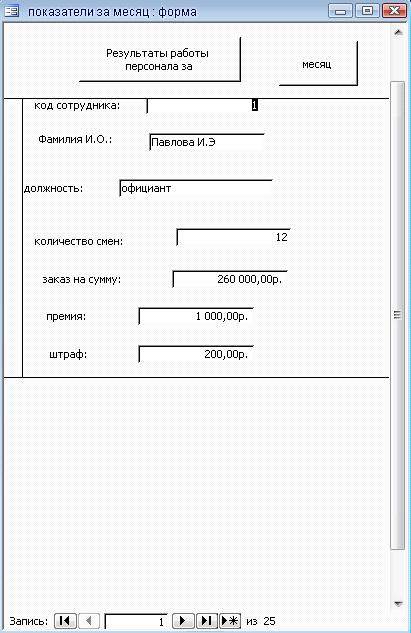 показатели за месяц : форма

Результаты работы персонала за

месяц

код сотрудника: 1

Фамилия И.О.: Павлова И.Э

должность: официант

количество смен: 12

заказ на сумму: 260 000,00р.

премия: 1 000,00р.

штраф: 200,00р.

Запись: 1 из 25